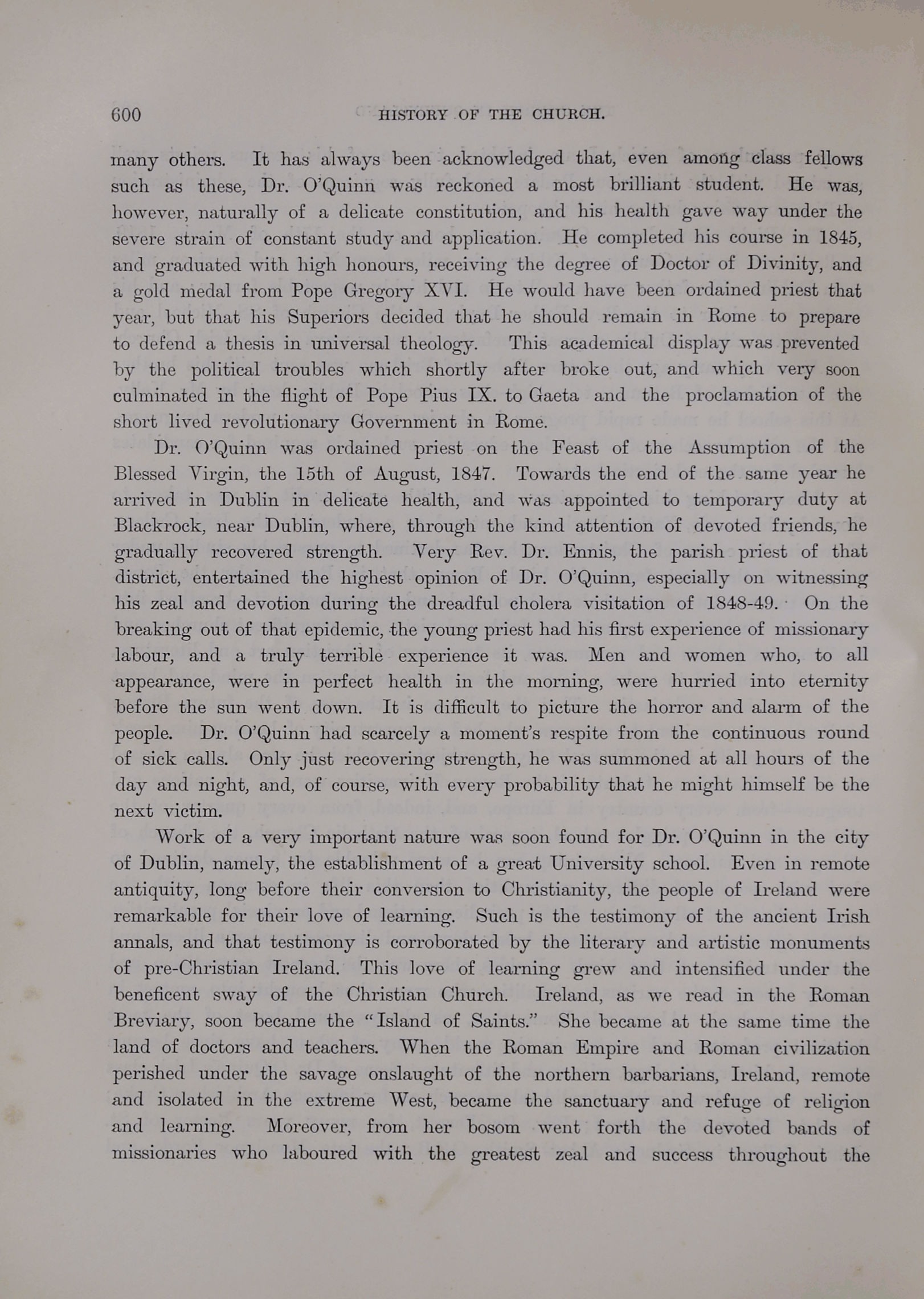 600 HISTORY OF THE CHURCH.

many others. It has always been acknowledged that, even among class fellows such as these, Dr. O'Quinn was reckoned a most brilliant student. He was, however, naturally of a delicate constitution, and his health gave way under the severe strain of constant study and application. He completed his course in 1845, and graduated with high honours, receiving the degree of Doctor of Divinity, and a gold medal from Pope Gregory XVI. He would have been ordained priest that year, but that his Superiors decided that he should remain in Rome to prepare to defend a thesis in universal theology. This academical display was prevented by the political troubles which shortly after broke out, and which very soon culminated in the flight of Pope Pius IX. to Gaeta and the proclamation of the short lived revolutionary Government in Rome.

Dr. O'Quinn was ordained priest on the Feast of the Assumption of the Blessed Virgin, the 15th of August, 1847. Towards the end of the same year he arrived in Dublin in delicate health, and was appointed to temporary duty at Blackrock, near Dublin, where, through the kind attention of devoted friends, he gradually recovered strength. Very Rev. Dr. Ennis, the parish priest of that district, entertained the highest opinion of Dr. O'Quinn, especially on witnessing his zeal and devotion during the dreadful cholera visitation of 1848-49. On the breaking out of that epidemic, the young priest had his first experience of missionary labour, and a truly terrible experience it was. Men and women who, to all appearance, were in perfect health in the morning, were hurried into eternity before the sun went down. It is difficult to picture the horror and alarm of the people. Dr. O'Quinn had scarcely a moment's respite from the continuous round of sick calls. Only just recovering strength, he was summoned at all hours of the day and night, and, of course, with every probability that he might himself be the next victim.

Work of a very important nature was soon found for Dr. O'Quinn in the city of Dublin, namely, the establishment of a great University school. Even in remote antiquity, long before their conversion to Christianity, the people of Ireland were remarkable for their love of learning. Such is the testimony of the ancient Irish annals, and that testimony is corroborated by the literary and artistic monuments of pre-Christian Ireland. This love of learning grew and intensified under the beneficent sway of the Christian Church. Ireland, as we read in the Roman Breviary, soon became the "Island of Saints." She became at the same time the land of doctors and teachers. When the Roman Empire and Roman civilization perished under the savage onslaught of the northern barbarians, Ireland, remote and isolated in the extreme West, became the sanctuary and refuge of religion and learning. Moreover, from her bosom went forth the devoted bands of missionaries who laboured with the greatest zeal and success throughout the